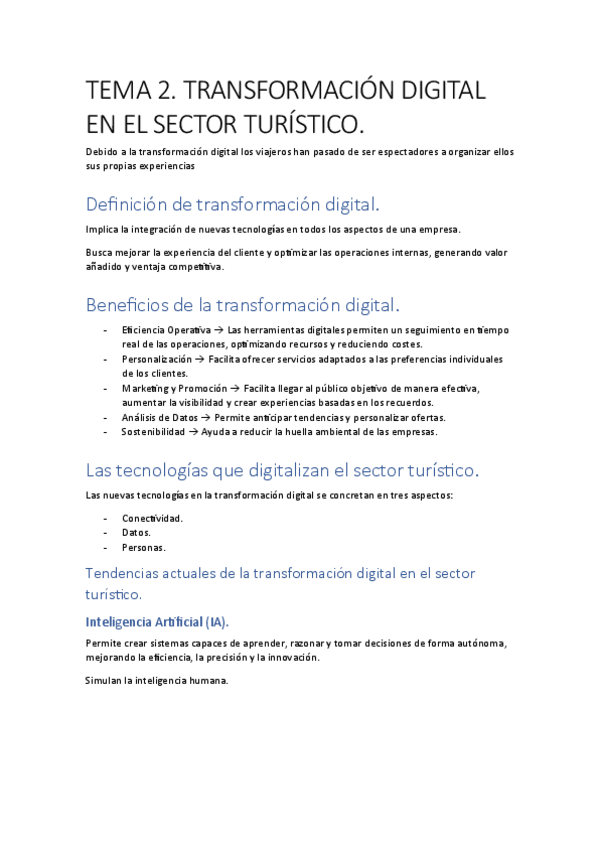 TEMA 2. TRANSFORMACIÓN DIGITAL EN EL SECTOR TURÍSTICO.

Debido a la transformación digital los viajeros han pasado de ser espectadores a organizar ellos sus propias experiencias

Definición de transformación digital.

Implica la integración de nuevas tecnologías en todos los aspectos de una empresa.

Busca mejorar la experiencia del cliente y optimizar las operaciones internas, generando valor añadido y ventaja competitiva.

Beneficios de la transformación digital.

- Eficiencia Operativa → Las herramientas digitales permiten un seguimiento en tiempo real de las operaciones, optimizando recursos y reduciendo costes.
- Personalización → Facilita ofrecer servicios adaptados a las preferencias individuales de los clientes.
- Marketing y Promoción → Facilita llegar al público objetivo de manera efectiva, aumentar la visibilidad y crear experiencias basadas en los recuerdos.
- Análisis de Datos → Permite anticipar tendencias y personalizar ofertas.
- Sostenibilidad → Ayuda a reducir la huella ambiental de las empresas.

Las tecnologías que digitalizan el sector turístico.

Las nuevas tecnologías en la transformación digital se concretan en tres aspectos:

- Conectividad.
- Datos.
- Personas.

Tendencias actuales de la transformación digital en el sector turístico.

Inteligencia Artificial (IA).

Permite crear sistemas capaces de aprender, razonar y tomar decisiones de forma autónoma, mejorando la eficiencia, la precisión y la innovación.

Simulan la inteligencia humana.